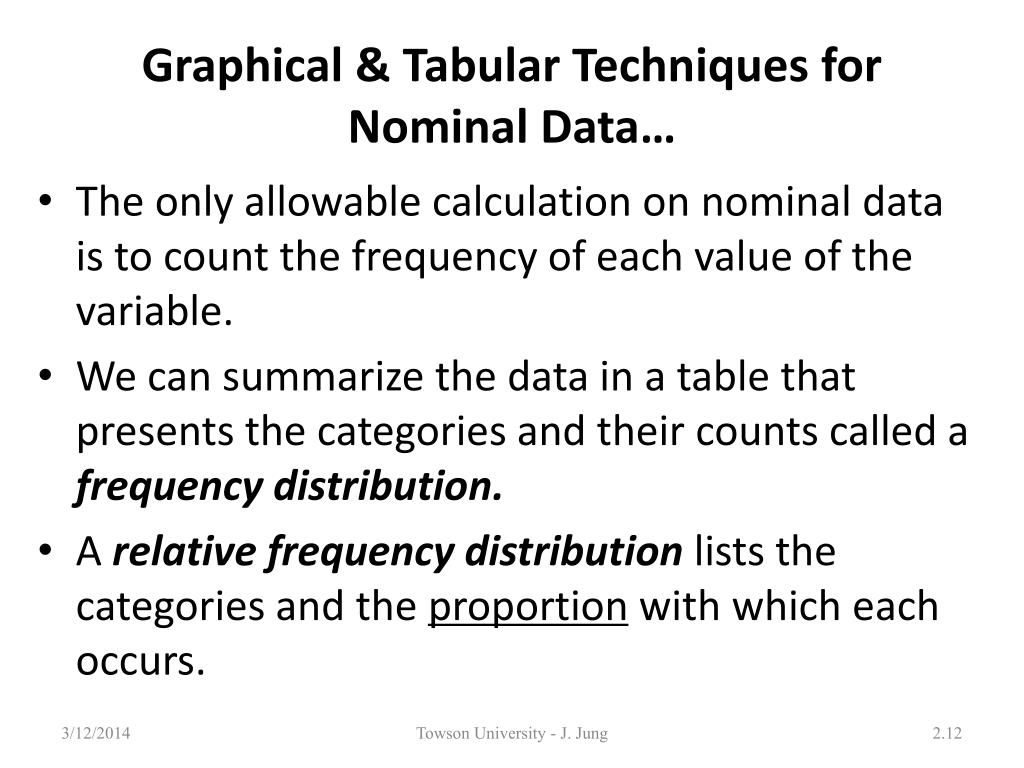 Graphical & Tabular Techniques for Nominal Data…

• The only allowable calculation on nominal data is to count the frequency of each value of the variable.

• We can summarize the data in a table that presents the categories and their counts called a frequency distribution.

• A relative frequency distribution lists the categories and the proportion with which each occurs.

3/12/2014

Towson University - J. Jung

2.12